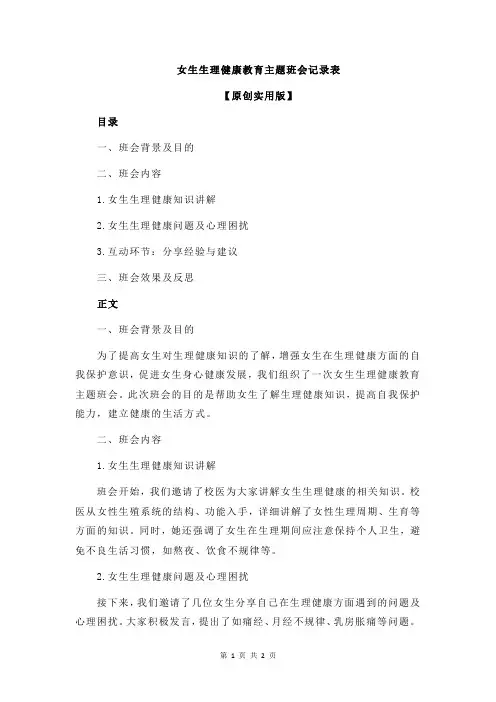 女生生理健康教育主题班会记录表

【原创实用版】

目录

一、班会背景及目的

二、班会内容

1.女生生理健康知识讲解

2.女生生理健康问题及心理困扰

3.互动环节：分享经验与建议

三、班会效果及反思

正文

一、班会背景及目的

为了提高女生对生理健康知识的了解，增强女生在生理健康方面的自我保护意识，促进女生身心健康发展，我们组织了一次女生生理健康教育主题班会。此次班会的目的是帮助女生了解生理健康知识，提高自我保护能力，建立健康的生活方式。

二、班会内容

1.女生生理健康知识讲解

班会开始，我们邀请了校医为大家讲解女生生理健康的相关知识。校医从女性生殖系统的结构、功能入手，详细讲解了女性生理周期、生育等方面的知识。同时，她还强调了女生在生理期间应注意保持个人卫生，避免不良生活习惯，如熬夜、饮食不规律等。

2.女生生理健康问题及心理困扰

接下来，我们邀请了几位女生分享自己在生理健康方面遇到的问题及心理困扰。大家积极发言，提出了如痛经、月经不规律、乳房胀痛等问题。

第 1 页 共 2 页